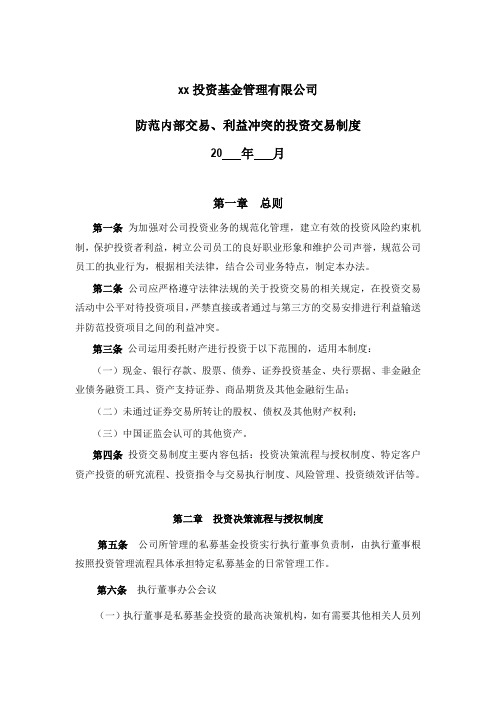 xx 投资基金管理有限公司

防范内部交易、利益冲突的投资交易制度

20___年___月

第一章　总则

第一条　为加强对公司投资业务的规范化管理，建立有效的投资风险约束机制，保护投资者利益，树立公司员工的良好职业形象和维护公司声誉，规范公司员工的执业行为，根据相关法律，结合公司业务特点，制定本办法。

第二条　公司应严格遵守法律法规的关于投资交易的相关规定，在投资交易活动中公平对待投资项目，严禁直接或者通过与第三方的交易安排进行利益输送并防范投资项目之间的利益冲突。

第三条　公司运用委托财产进行投资于以下范围的，适用本制度：

（一）现金、银行存款、股票、债券、证券投资基金、央行票据、非金融企业债务融资工具、资产支持证券、商品期货及其他金融衍生品；

（二）未通过证券交易所转让的股权、债权及其他财产权利；

（三）中国证监会认可的其他资产。

第四条　投资交易制度主要内容包括：投资决策流程与授权制度、特定客户资产投资的研究流程、投资指令与交易执行制度、风险管理、投资绩效评估等。

第二章　投资决策流程与授权制度

第五条　公司所管理的私募基金投资实行执行董事负责制，由执行董事根按照投资管理流程具体承担特定私募基金的日常管理工作。

第六条　执行董事办公会议

（一）执行董事是私募基金投资的最高决策机构，如有需要其他相关人员列